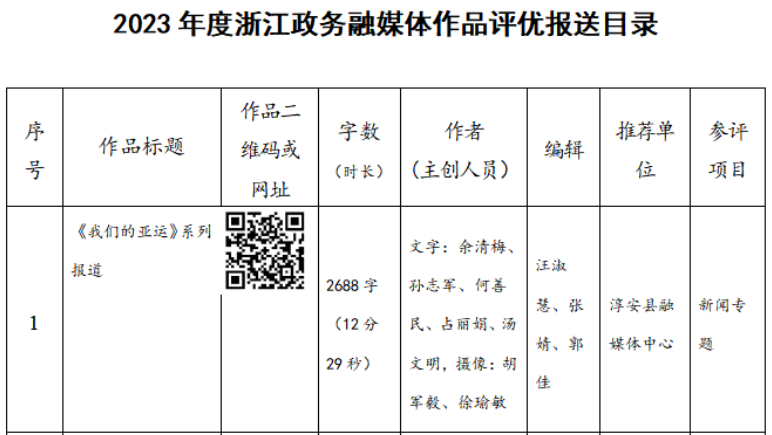 2023 年度浙江政务融媒体作品评优报送目录

| 序号 | 作品标题 | 作品二维码或网址 | 字数（时长） | 作者（主创人员） | 编辑 | 推荐单位 | 参评项目 |
|---|---|---|---|---|---|---|---|
| 1 | 《我们的亚运》系列报道 | | 2688 字（12 分 29 秒） | 文字：余清梅、孙志军、何善民、占丽娟、汤文明，摄像：胡军毅、徐瑜敏 | 汪淑慧、张婧、郭佳 | 淳安县融媒体中心 | 新闻专题 |